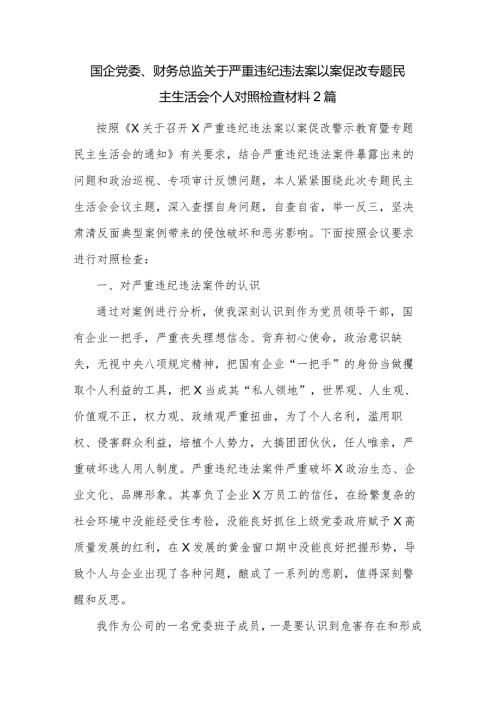 国企党委、财务总监关于严重违纪违法案以案促改专题民主生活会个人对照检查材料2篇

按照《X关于召开X严重违纪违法案以案促改警示教育暨专题民主生活会的通知》有关要求，结合严重违纪违法案件暴露出来的问题和政治巡视、专项审计反馈问题，本人紧紧围绕此次专题民主生活会会议主题，深入查摆自身问题，自查自省，举一反三，坚决肃清反面典型案例带来的侵蚀破坏和恶劣影响。下面按照会议要求进行对照检查：

一、对严重违纪违法案件的认识

通过对案例进行分析，使我深刻认识到作为党员领导干部，国有企业一把手，严重丧失理想信念、背弃初心使命，政治意识缺失，无视中央八项规定精神，把国有企业“一把手”的身份当做攫取个人利益的工具，把X当成其“私人领地”，世界观、人生观、价值观不正，权力观、政绩观严重扭曲，为了个人名利，滥用职权、侵害群众利益，培植个人势力，大搞团团伙伙，任人唯亲，严重破坏选人用人制度。严重违纪违法案件严重破坏X政治生态、企业文化、品牌形象。其辜负了企业X万员工的信任，在纷繁复杂的社会环境中没能经受住考验，没能良好抓住上级党委政府赋予X高质量发展的红利，在X发展的黄金窗口期中没能良好把握形势，导致个人与企业出现了各种问题，酿成了一系列的悲剧，值得深刻警醒和反思。

我作为公司的一名党委班子成员，一是要认识到危害存在和形成